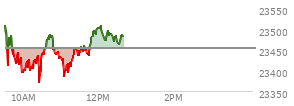 23550
23500
23450
23400
23350
10AM
12PM
2PM